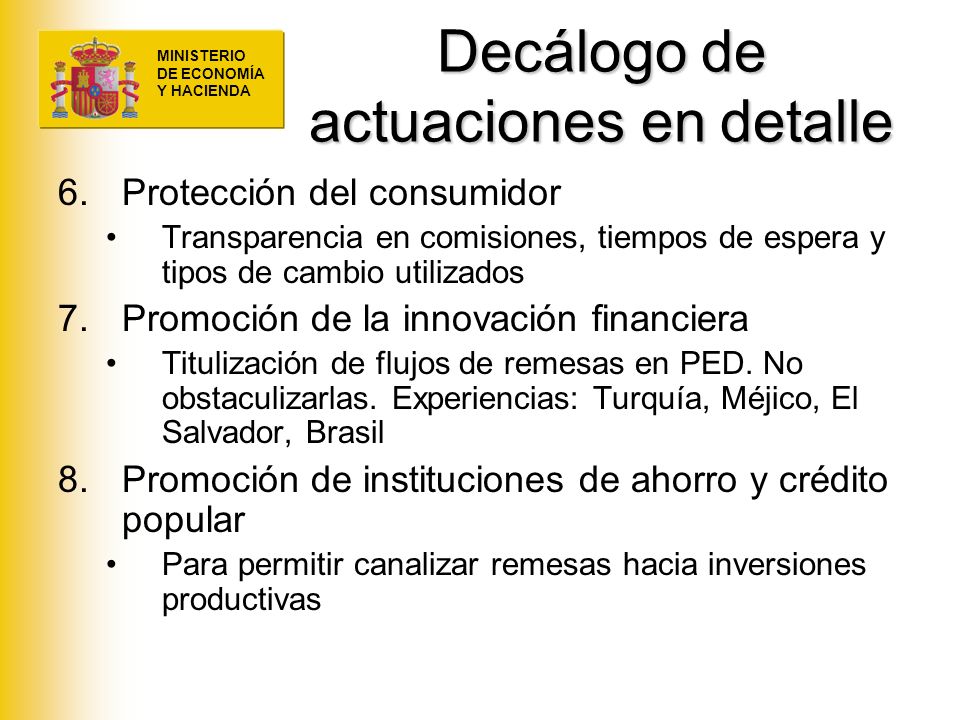 MINISTERIO
DE ECONOMÍA
Y HACIENDA

Decálogo de actuaciones en detalle

6. Protección del consumidor
• Transparencia en comisiones, tiempos de espera y tipos de cambio utilizados
7. Promoción de la innovación financiera
• Titulización de flujos de remesas en PED. No obstaculizarlas. Experiencias: Turquía, Méjico, El Salvador, Brasil
8. Promoción de instituciones de ahorro y crédito popular
• Para permitir canalizar remesas hacia inversiones productivas